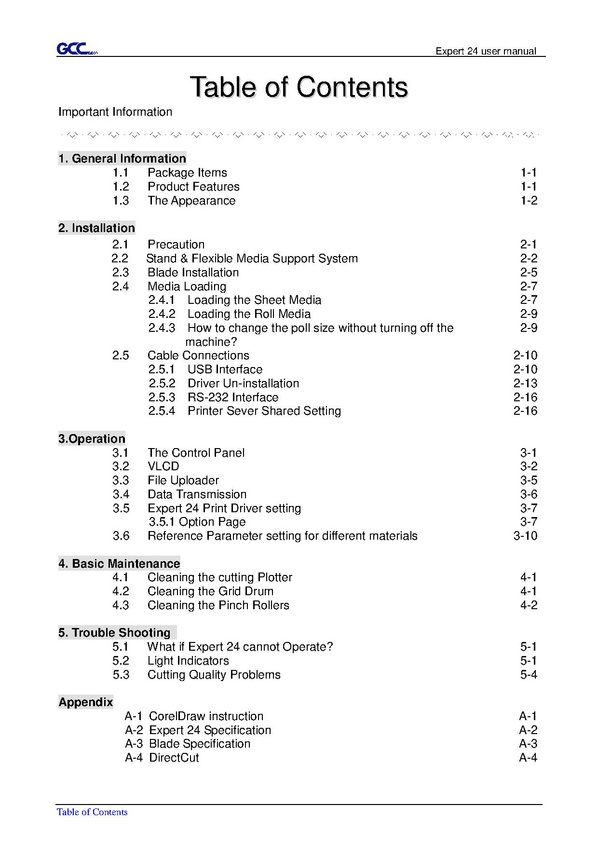 GCC

Expert 24 user manual

Table of Contents

Important Information

1. General Information
1.1 Package Items 1-1
1.2 Product Features 1-1
1.3 The Appearance 1-2

2. Installation
2.1 Precaution 2-1
2.2 Stand & Flexible Media Support System 2-2
2.3 Blade Installation 2-5
2.4 Media Loading 2-7
2.4.1 Loading the Sheet Media 2-7
2.4.2 Loading the Roll Media 2-9
2.4.3 How to change the poll size without turning off the machine? 2-9
2.5 Cable Connections 2-10
2.5.1 USB Interface 2-10
2.5.2 Driver Un-installation 2-13
2.5.3 RS-232 Interface 2-16
2.5.4 Printer Sever Shared Setting 2-16

3.Operation
3.1 The Control Panel 3-1
3.2 VLCD 3-2
3.3 File Uploader 3-5
3.4 Data Transmission 3-6
3.5 Expert 24 Print Driver setting 3-7
3.5.1 Option Page 3-7
3.6 Reference Parameter setting for different materials 3-10

4. Basic Maintenance
4.1 Cleaning the cutting Plotter 4-1
4.2 Cleaning the Grid Drum 4-1
4.3 Cleaning the Pinch Rollers 4-2

5. Trouble Shooting
5.1 What if Expert 24 cannot Operate? 5-1
5.2 Light Indicators 5-1
5.3 Cutting Quality Problems 5-4

Appendix
A-1 CorelDraw instruction A-1
A-2 Expert 24 Specification A-2
A-3 Blade Specification A-3
A-4 DirectCut A-4

Table of Contents